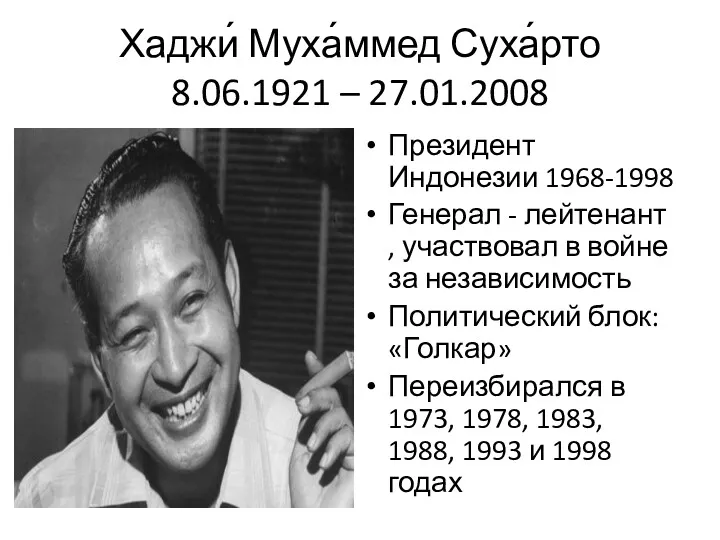 Хаджи́ Муха́ммед Суха́рто
8.06.1921 – 27.01.2008

• Президент Индонезии 1968-1998
• Генерал - лейтенант , участвовал в войне за независимость
• Политический блок: «Голкар»
• Переизбирался в 1973, 1978, 1983, 1988, 1993 и 1998 годах